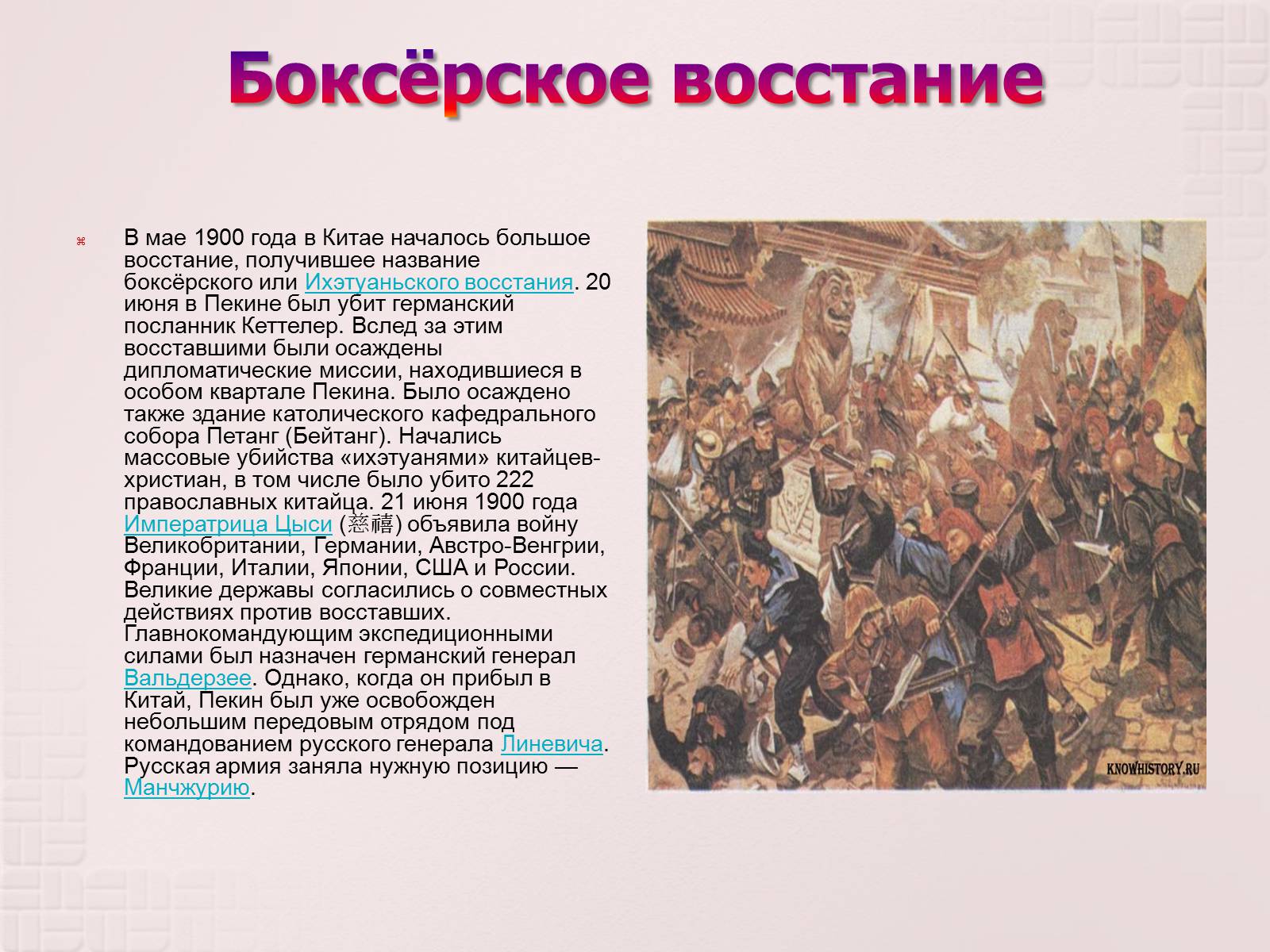 Боксёрское восстание

В мае 1900 года в Китае началось большое восстание, получившее название боксёрского или Ихэтуаньского восстания. 20 июня в Пекине был убит германский посланник Кеттелер. Вслед за этим восставшими были осаждены дипломатические миссии, находившиеся в особом квартале Пекина. Было осаждено также здание католического кафедрального собора Петанг (Бейтанг). Начались массовые убийства «ихэтуанями» китайцев-христиан, в том числе было убито 222 православных китайца. 21 июня 1900 года Императрица Цыси (慈禧) объявила войну Великобритании, Германии, Австро-Венгрии, Франции, Италии, Японии, США и России. Великие державы согласились о совместных действиях против восставших. Главнокомандующим экспедиционными силами был назначен германский генерал Вальдерзее. Однако, когда он прибыл в Китай, Пекин был уже освобожден небольшим передовым отрядом под командованием русского генерала Линевича. Русская армия заняла нужную позицию — Манчжурию.

KNOWHISTORY.RU